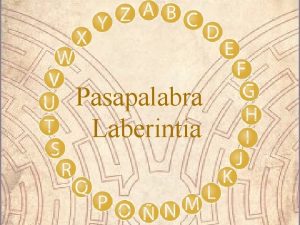 A B C D E F G H I J K L M N Ñ O P Q R S T U V W X Y Z

Pasapalabra
Laberintia